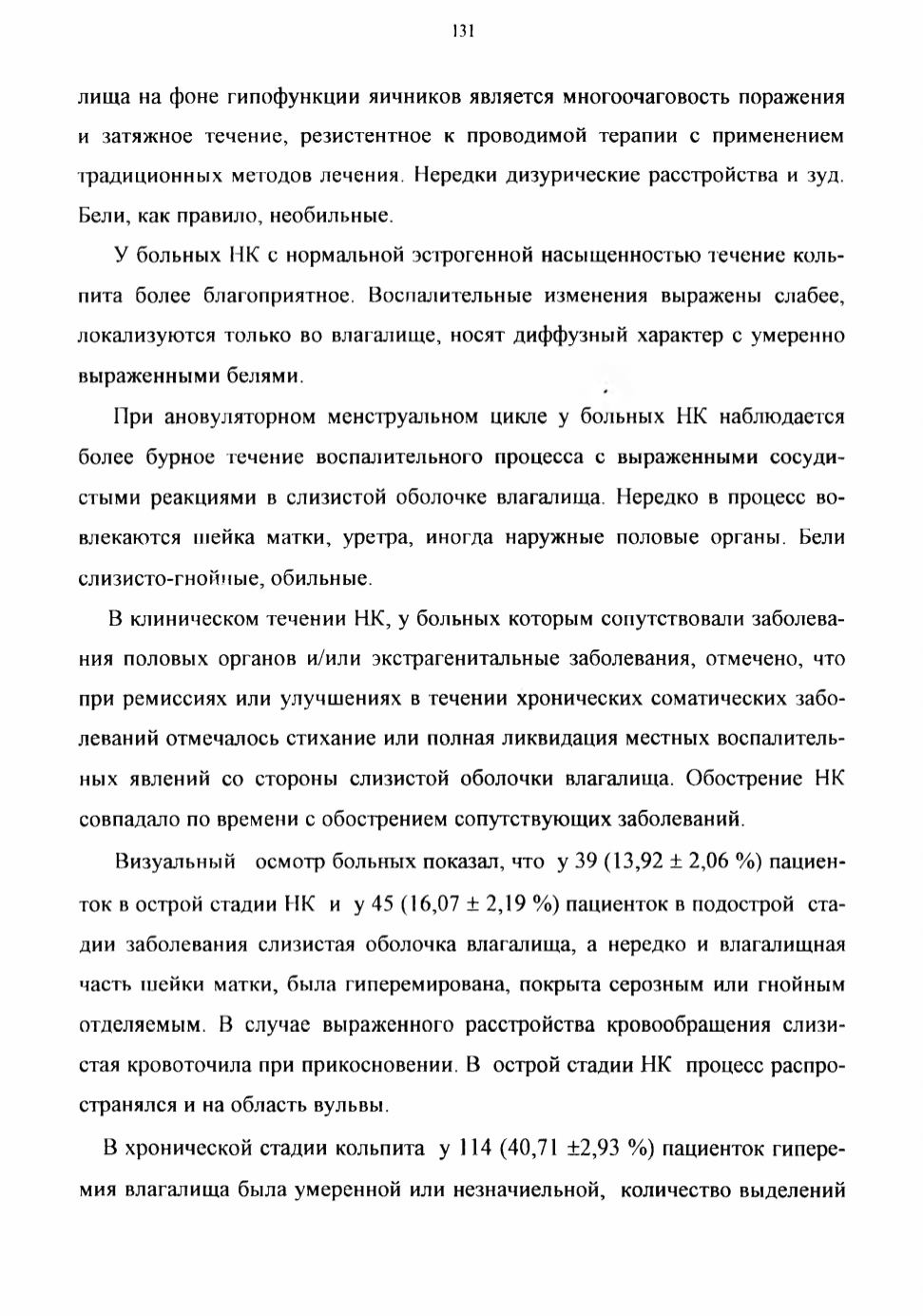 131

лища на фоне гипофункции яичников является многоочаговость поражения и затяжное течение, резистентное к проводимой терапии с применением традиционных методов лечения. Нередки дизурические расстройства и зуд. Бели, как правило, необильные.

У больных НК с нормальной эстрогенной насыщенностью течение кольпита более благоприятное. Воспалительные изменения выражены слабее, локализуются только во влагалище, носят диффузный характер с умеренно выраженными белями.

При ановуляторном менструальном цикле у больных НК наблюдается более бурное течение воспалительного процесса с выраженными сосудистыми реакциями в слизистой оболочке влагалища. Нередко в процесс вовлекаются шейка матки, уретра, иногда наружные половые органы. Бели слизисто-гнойные, обильные.

В клиническом течении НК, у больных которым сопутствовали заболевания половых органов и/или экстрагенитальные заболевания, отмечено, что при ремиссиях или улучшениях в течении хронических соматических заболеваний отмечалось стихание или полная ликвидация местных воспалительных явлений со стороны слизистой оболочки влагалища. Обострение НК совпадало по времени с обострением сопутствующих заболеваний.

Визуальный осмотр больных показал, что у 39 (13,92 ± 2,06 %) пациенток в острой стадии НК и у 45 (16,07 ± 2,19 %) пациенток в подострой стадии заболевания слизистая оболочка влагалища, а нередко и влагалищная часть шейки матки, была гиперемирована, покрыта серозным или гнойным отделяемым. В случае выраженного расстройства кровообращения слизистая кровоточила при прикосновении. В острой стадии НК процесс распространялся и на область вульвы.

В хронической стадии кольпита у 114 (40,71 ±2,93 %) пациенток гиперемия влагалища была умеренной или незначиельной, количество выделений